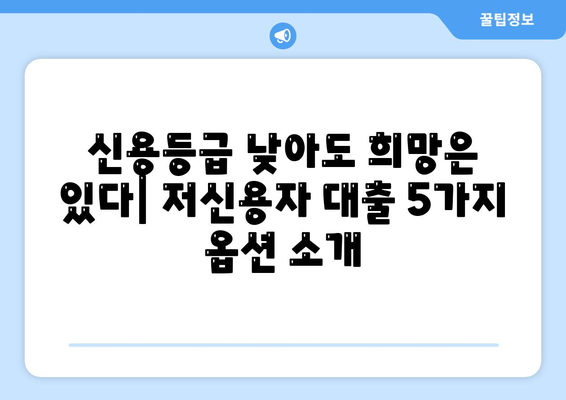 꿀팁정보

신용등급 낮아도 희망은 있다| 저신용자 대출 5가지 옵션 소개